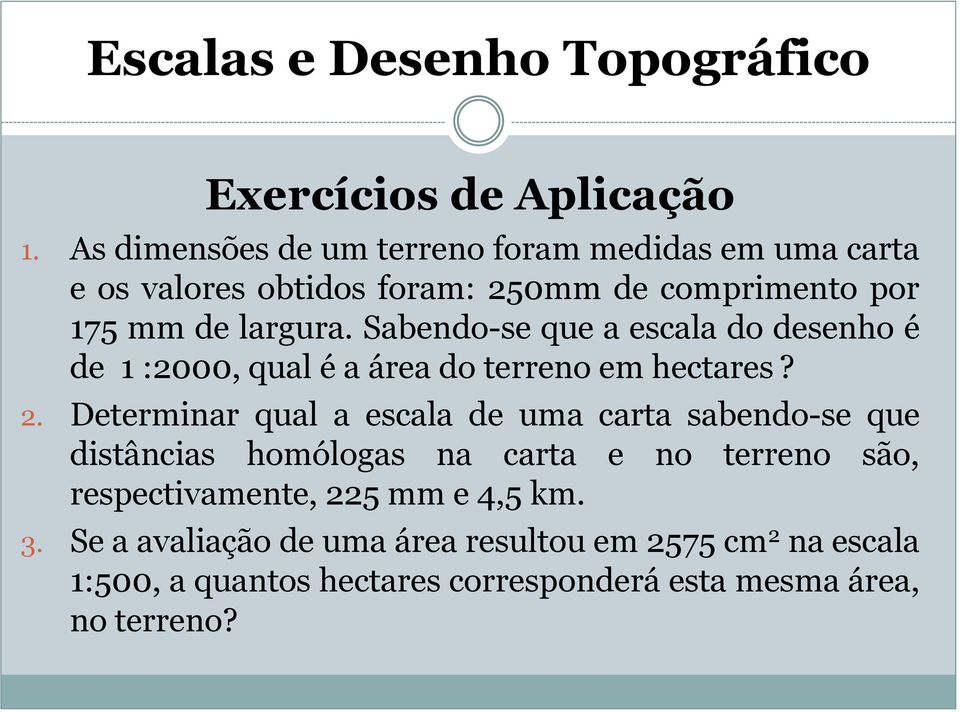 Escalas e Desenho Topográfico

Exercícios de Aplicação

1. As dimensões de um terreno foram medidas em uma carta e os valores obtidos foram: 250mm de comprimento por 175 mm de largura. Sabendo-se que a escala do desenho é de 1 :2000, qual é a área do terreno em hectares ?

2. Determinar qual a escala de uma carta sabendo-se que distâncias homólogas na carta e no terreno são, respectivamente, 225 mm e 4,5 km.

3. Se a avaliação de uma área resultou em 2575 $cm^2$ na escala 1:500, a quantos hectares corresponderá esta mesma área, no terreno?